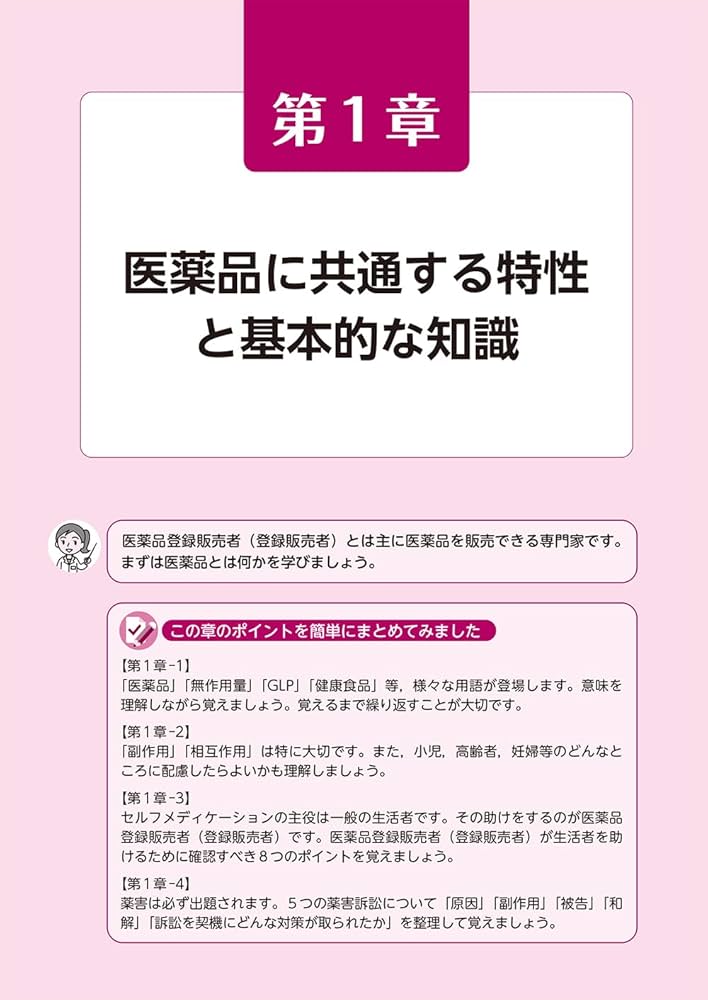 第１章

医薬品に共通する特性と基本的な知識

医薬品登録販売者（登録販売者）とは主に医薬品を販売できる専門家です。まずは医薬品とは何かを学びましょう。

この章のポイントを簡単にまとめてみました

【第１章-1】
「医薬品」「無作用量」「GLP」「健康食品」等，様々な用語が登場します。意味を理解しながら覚えましょう。覚えるまで繰り返すことが大切です。

【第１章-2】
「副作用」「相互作用」は特に大切です。また，小児，高齢者，妊婦等のどんなところに配慮したらよいかも理解しましょう。

【第１章-3】
セルフメディケーションの主役は一般の生活者です。その助けをするのが医薬品登録販売者（登録販売者）です。医薬品登録販売者（登録販売者）が生活者を助けるために確認すべき８つのポイントを覚えましょう。

【第１章-4】
薬害は必ず出題されます。５つの薬害訴訟について「原因」「副作用」「被告」「和解」「訴訟を契機にどんな対策が取られたか」を整理して覚えましょう。